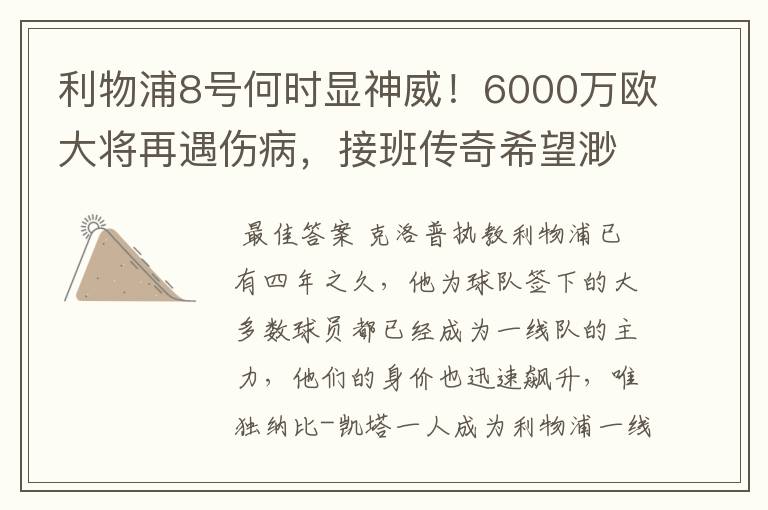 利物浦8号何时显神威！6000万欧大将再遇伤病，接班传奇希望渺

最佳答案 克洛普执教利物浦已有四年之久，他为球队签下的大多数球员都已经成为一线队的主力，他们的身价也迅速飙升，唯独纳比-凯塔一人成为利物浦一线